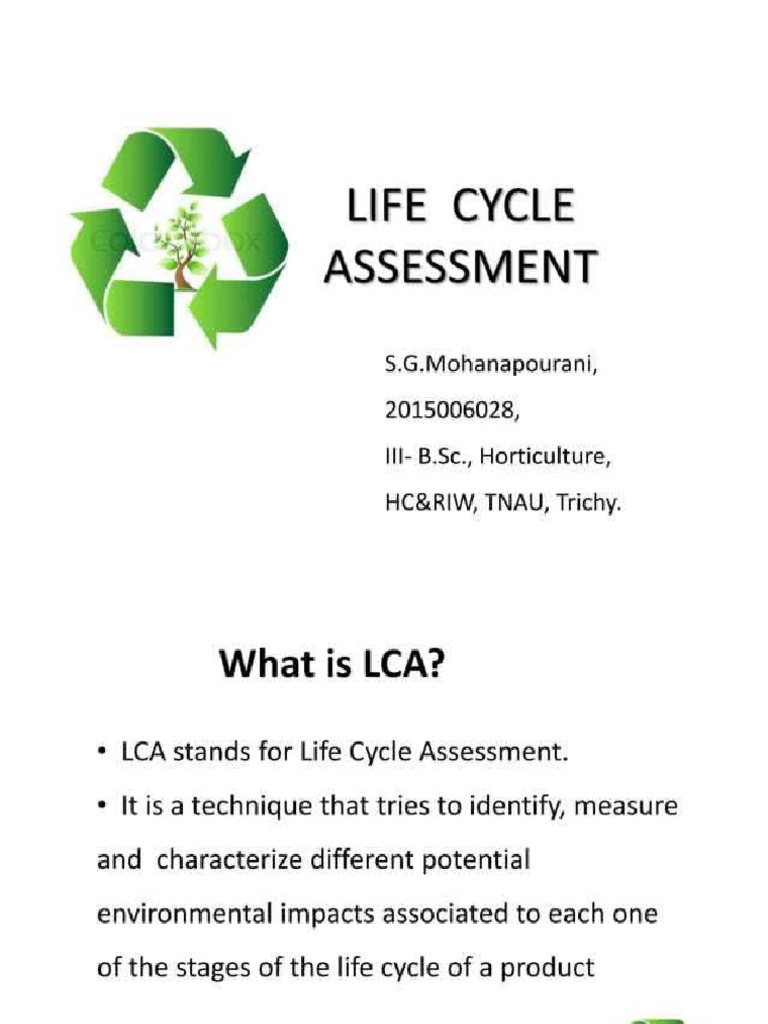 LIFE CYCLE ASSESSMENT

S.G.Mohanapourani,

2015006028,

III- B.Sc., Horticulture,

HC&RIW, TNAU, Trichy.

What is LCA?

• LCA stands for Life Cycle Assessment.

• It is a technique that tries to identify, measure and characterize different potential environmental impacts associated to each one of the stages of the life cycle of a product